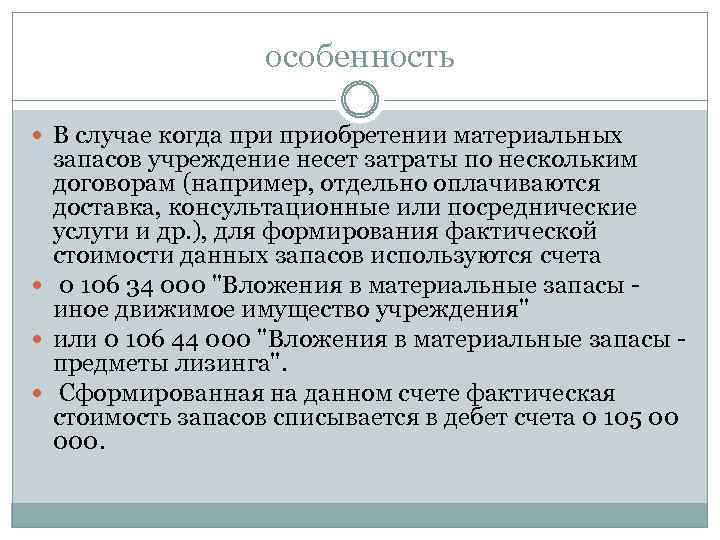 особенность

В случае когда при приобретении материальных запасов учреждение несет затраты по нескольким договорам (например, отдельно оплачиваются доставка, консультационные или посреднические услуги и др.), для формирования фактической стоимости данных запасов используются счета

0 106 34 000 "Вложения в материальные запасы - иное движимое имущество учреждения"

или 0 106 44 000 "Вложения в материальные запасы - предметы лизинга".

Сформированная на данном счете фактическая стоимость запасов списывается в дебет счета 0 105 00 000.